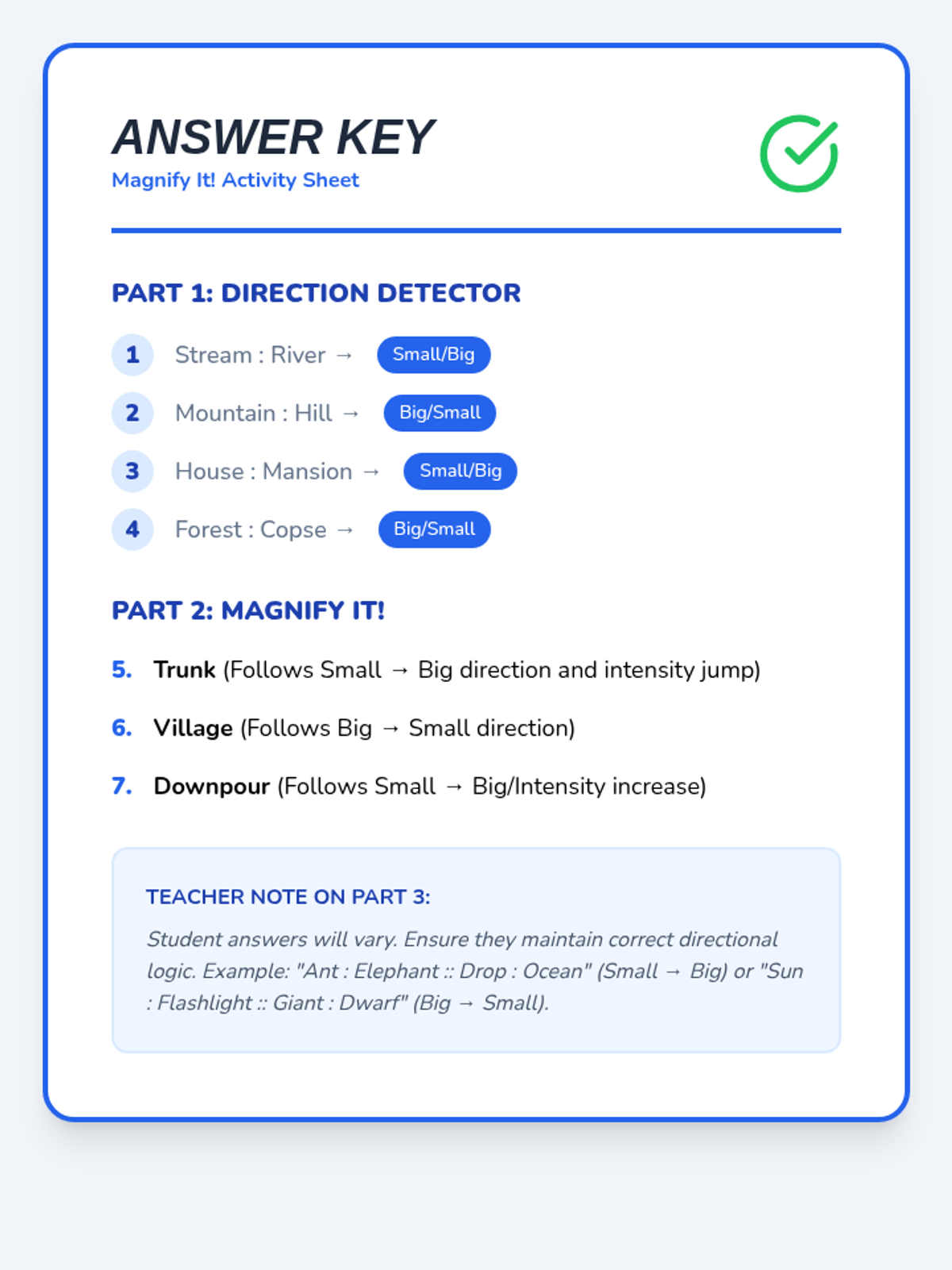 ANSWER KEY
Magnify It! Activity Sheet

PART 1: DIRECTION DETECTOR

1 Stream : River → Small/Big

2 Mountain : Hill → Big/Small

3 House : Mansion → Small/Big

4 Forest : Copse → Big/Small

PART 2: MAGNIFY IT!

5. Trunk (Follows Small → Big direction and intensity jump)

6. Village (Follows Big → Small direction)

7. Downpour (Follows Small → Big/Intensity increase)

TEACHER NOTE ON PART 3:

Student answers will vary. Ensure they maintain correct directional logic. Example: "Ant : Elephant :: Drop : Ocean" (Small → Big) or "Sun : Flashlight :: Giant : Dwarf" (Big → Small).